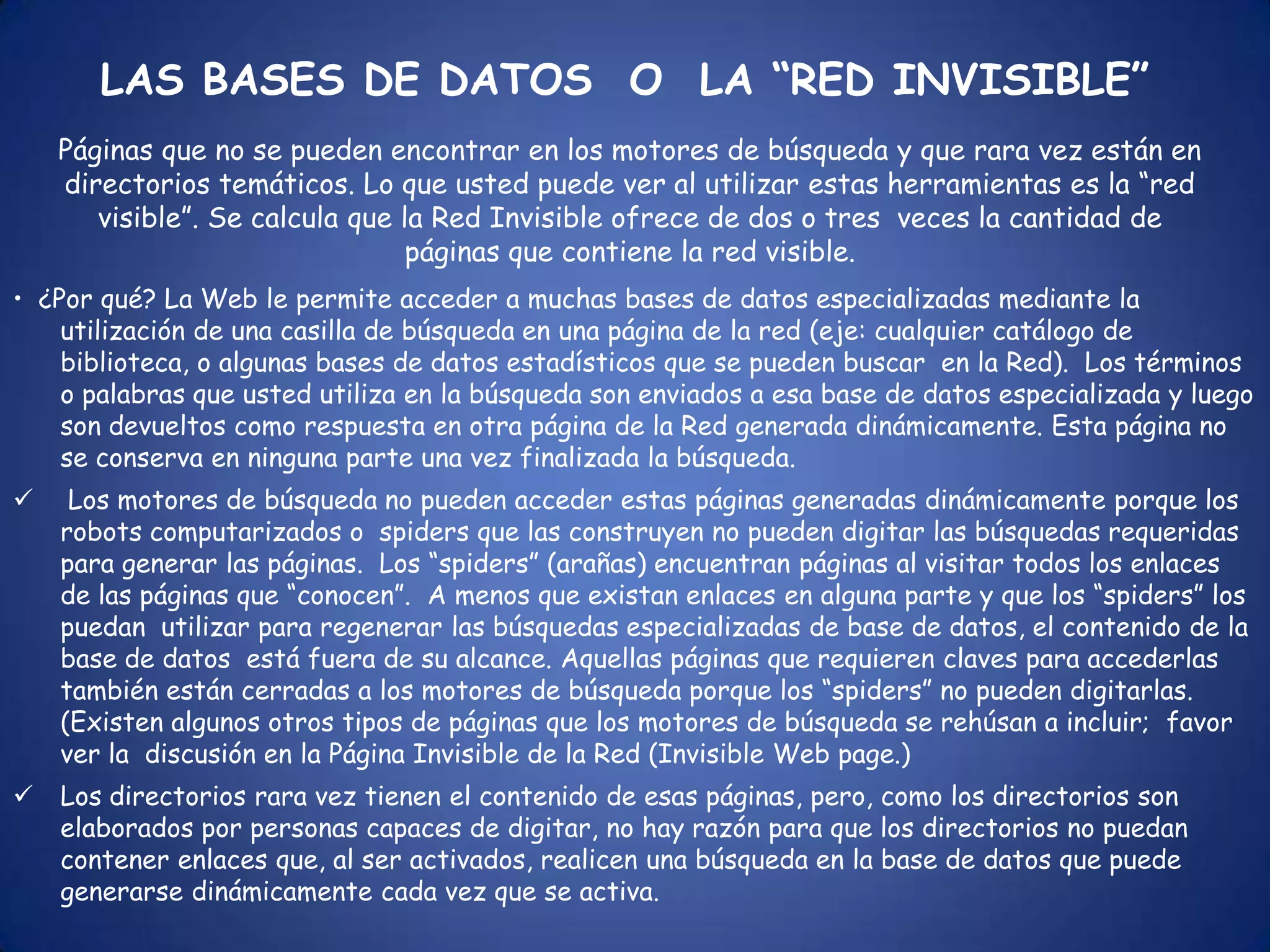 LAS BASES DE DATOS O LA "RED INVISIBLE"

Páginas que no se pueden encontrar en los motores de búsqueda y que rara vez están en directorios temáticos. Lo que usted puede ver al utilizar estas herramientas es la "red visible". Se calcula que la Red Invisible ofrece de dos o tres veces la cantidad de páginas que contiene la red visible.

• ¿Por qué? La Web le permite acceder a muchas bases de datos especializadas mediante la utilización de una casilla de búsqueda en una página de la red (eje: cualquier catálogo de biblioteca, o algunas bases de datos estadísticos que se pueden buscar en la Red). Los términos o palabras que usted utiliza en la búsqueda son enviados a esa base de datos especializada y luego son devueltos como respuesta en otra página de la Red generada dinámicamente. Esta página no se conserva en ninguna parte una vez finalizada la búsqueda.

✓ Los motores de búsqueda no pueden acceder estas páginas generadas dinámicamente porque los robots computarizados o spiders que las construyen no pueden digitar las búsquedas requeridas para generar las páginas. Los "spiders" (arañas) encuentran páginas al visitar todos los enlaces de las páginas que "conocen". A menos que existan enlaces en alguna parte y que los "spiders" los puedan utilizar para regenerar las búsquedas especializadas de base de datos, el contenido de la base de datos está fuera de su alcance. Aquellas páginas que requieren claves para accederlas también están cerradas a los motores de búsqueda porque los "spiders" no pueden digitarlas. (Existen algunos otros tipos de páginas que los motores de búsqueda se rehúsan a incluir; favor ver la discusión en la Página Invisible de la Red (Invisible Web page.)

✓ Los directorios rara vez tienen el contenido de esas páginas, pero, como los directorios son elaborados por personas capaces de digitar, no hay razón para que los directorios no puedan contener enlaces que, al ser activados, realicen una búsqueda en la base de datos que puede generarse dinámicamente cada vez que se activa.